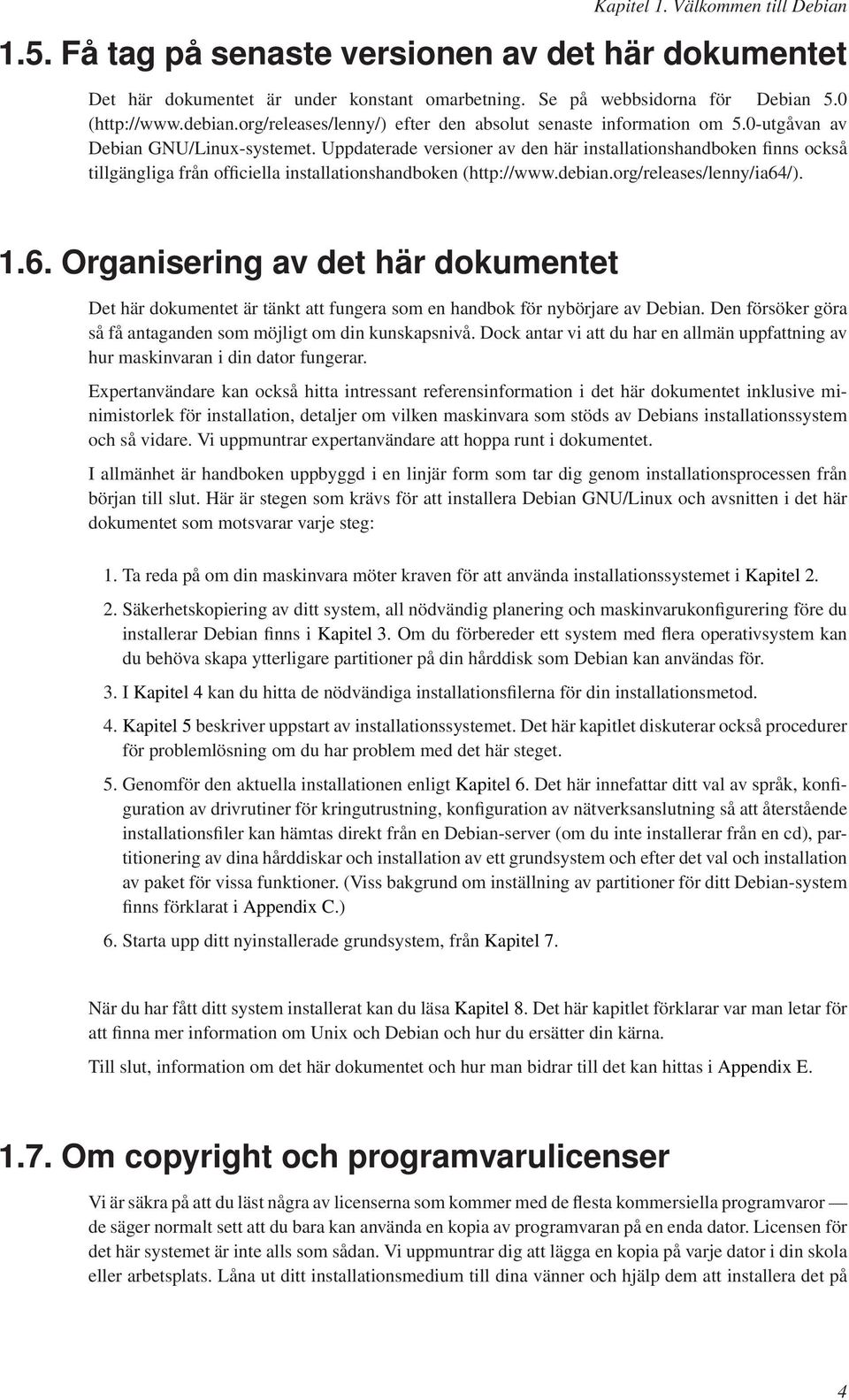 Kapitel 1. Välkommen till Debian

1.5. Få tag på senaste versionen av det här dokumentet

Det här dokumentet är under konstant omarbetning. Se på webbsidorna för Debian 5.0 (http://www.debian.org/releases/lenny/) efter den absolut senaste information om 5.0-utgåvan av Debian GNU/Linux-systemet. Uppdaterade versioner av den här installationshandboken finns också tillgängliga från officiella installationshandboken (http://www.debian.org/releases/lenny/ia64/).

1.6. Organisering av det här dokumentet

Det här dokumentet är tänkt att fungera som en handbok för nybörjare av Debian. Den försöker göra så få antaganden som möjligt om din kunskapsnivå. Dock antar vi att du har en allmän uppfattning av hur maskinvaran i din dator fungerar.

Expertanvändare kan också hitta intressant referensinformation i det här dokumentet inklusive minimistorlek för installation, detaljer om vilken maskinvara som stöds av Debians installationssystem och så vidare. Vi uppmuntrar expertanvändare att hoppa runt i dokumentet.

I allmänhet är handboken uppbyggd i en linjär form som tar dig genom installationsprocessen från början till slut. Här är stegen som krävs för att installera Debian GNU/Linux och avsnitten i det här dokumentet som motsvarar varje steg:

1. Ta reda på om din maskinvara möter kraven för att använda installationssystemet i Kapitel 2.

2. Säkerhetskopiering av ditt system, all nödvändig planering och maskinvarukonfigurering före du installerar Debian finns i Kapitel 3. Om du förbereder ett system med flera operativsystem kan du behöva skapa ytterligare partitioner på din hårddisk som Debian kan användas för.

3. I Kapitel 4 kan du hitta de nödvändiga installationsfilerna för din installationsmetod.

4. Kapitel 5 beskriver uppstart av installationssystemet. Det här kapitlet diskuterar också procedurer för problemlösning om du har problem med det här steget.

5. Genomför den aktuella installationen enligt Kapitel 6. Det här innefattar ditt val av språk, konfiguration av drivrutiner för kringutrustning, konfiguration av nätverksanslutning så att återstående installationsfiler kan hämtas direkt från en Debian-server (om du inte installerar från en cd), partitionering av dina hårddiskar och installation av ett grundsystem och efter det val och installation av paket för vissa funktioner. (Viss bakgrund om inställning av partitioner för ditt Debian-system finns förklarat i Appendix C.)

6. Starta upp ditt nyinstallerade grundsystem, från Kapitel 7.

När du har fått ditt system installerat kan du läsa Kapitel 8. Det här kapitlet förklarar var man letar för att finna mer information om Unix och Debian och hur du ersätter din kärna.

Till slut, information om det här dokumentet och hur man bidrar till det kan hittas i Appendix E.

1.7. Om copyright och programvarulicenser

Vi är säkra på att du läst några av licenserna som kommer med de flesta kommersiella programvaror — de säger normalt sett att du bara kan använda en kopia av programvaran på en enda dator. Licensen för det här systemet är inte alls som sådan. Vi uppmuntrar dig att lägga en kopia på varje dator i din skola eller arbetsplats. Låna ut ditt installationsmedium till dina vänner och hjälp dem att installera det på

4